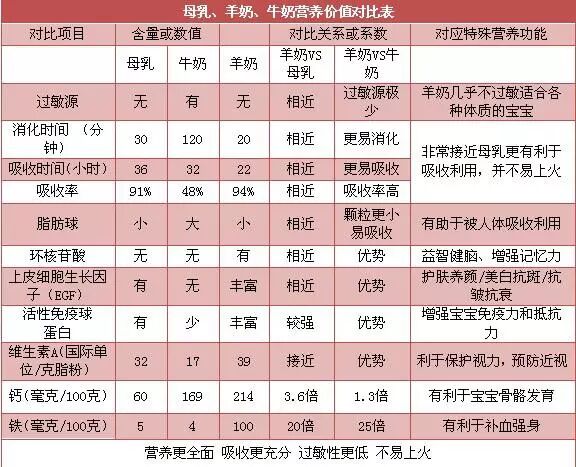 母乳、羊奶、牛奶营养价值对比表

| 对比项目 | 含量或数值 | | | 对比关系或系数 | | 对应特殊营养功能 |
|---|---|---|---|---|---|---|
| | 母乳 | 牛奶 | 羊奶 | 羊奶VS母乳 | 羊奶VS牛奶 | |
| 过敏源 | 无 | 有 | 无 | 相近 | 过敏源极少 | 羊奶几乎不过敏适合各种体质的宝宝 |
| 消化时间 （分钟） | 30 | 120 | 20 | 相近 | 更易消化 | 非常接近母乳更有利于吸收利用，并不易上火 |
| 吸收时间(小时) | 36 | 32 | 22 | 相近 | 更易吸收 | |
| 吸收率 | 91% | 48% | 94% | 相近 | 吸收率高 | |
| 脂肪球 | 小 | 大 | 小 | 相近 | 颗粒更小易吸收 | 有助于被人体吸收利用 |
| 环核苷酸 | 无 | 无 | 有 | 相近 | 优势 | 益智健脑、增强记忆力 |
| 上皮细胞生长因子（EGF） | 有 | 无 | 丰富 | 相近 | 优势 | 护肤养颜/美白抗斑/抗皱抗衰 |
| 活性免疫球蛋白 | 有 | 少 | 丰富 | 较强 | 优势 | 增强宝宝免疫力和抵抗力 |
| 维生素A(国际单位/克脂粉) | 32 | 17 | 39 | 接近 | 优势 | 利于保护视力，预防近视 |
| 钙(毫克/100克) | 60 | 169 | 214 | 3.6倍 | 1.3倍 | 有利于宝宝骨骼发育 |
| 铁(毫克/100克) | 5 | 4 | 100 | 20倍 | 25倍 | 有利于补血强身 |

营养更全面 吸收更充分 过敏性更低 不易上火